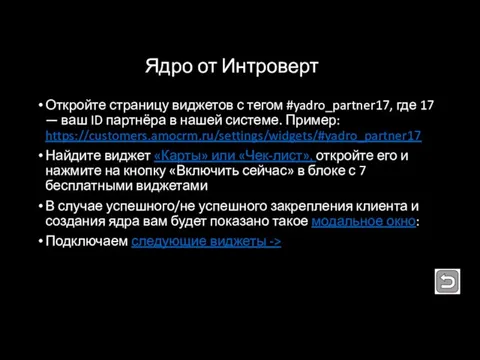 Ядро от Интроверт

• Откройте страницу виджетов с тегом #yadro_partner17, где 17 — ваш ID партнёра в нашей системе. Пример: https://customers.amocrm.ru/settings/widgets/#yadro_partner17

• Найдите виджет «Карты» или «Чек-лист», откройте его и нажмите на кнопку «Включить сейчас» в блоке с 7 бесплатными виджетами

• В случае успешного/не успешного закрепления клиента и создания ядра вам будет показано такое модальное окно:

• Подключаем следующие виджеты ->